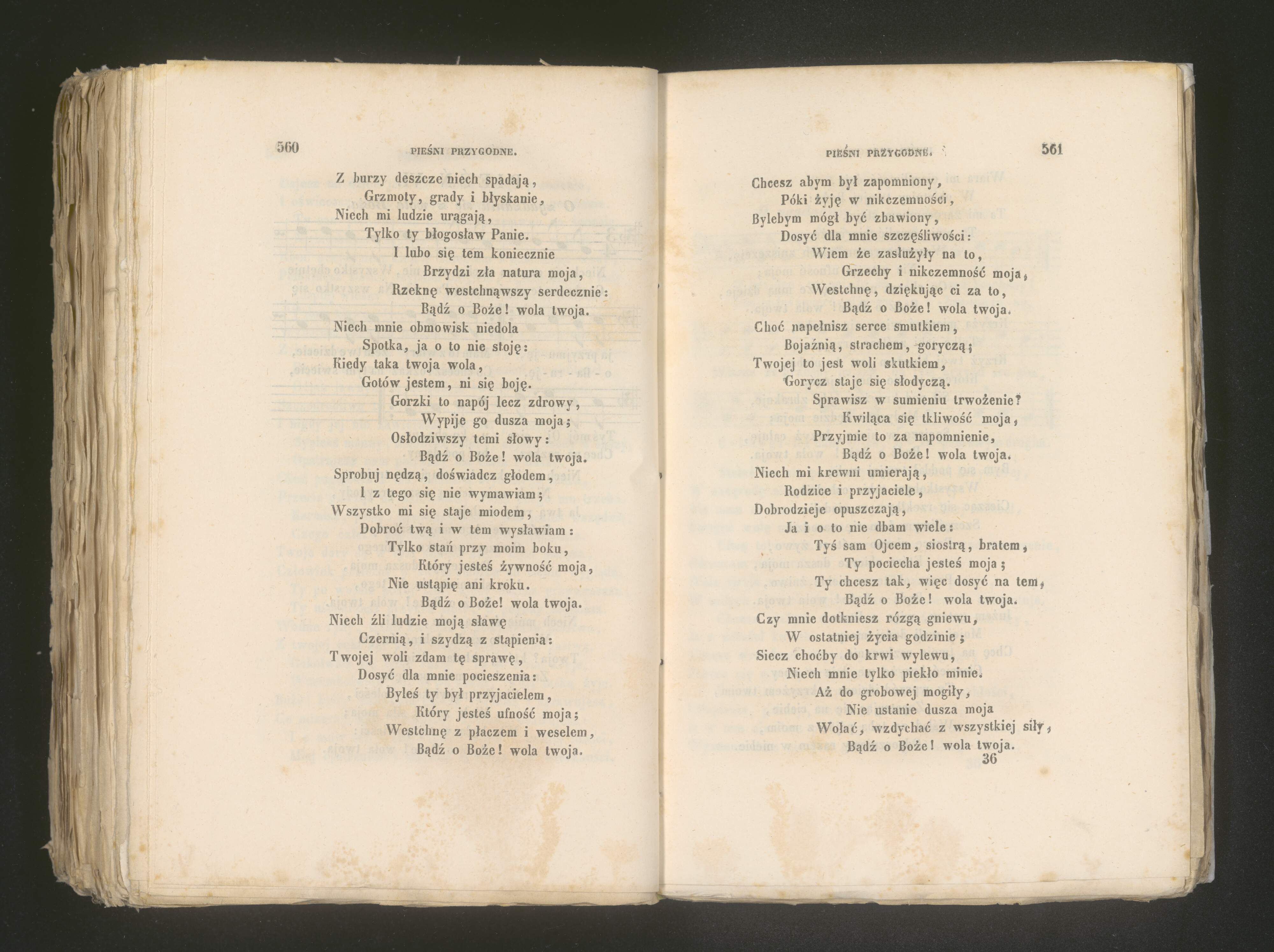 560 PIEŚNI PRZYGODNE.

Z burzy deszcze niech spadają,
Grzmoty, grady i błyskanie,
Niech mi ludzie urągają,
Tylko ty błogosław Panie.
I lubo się tem koniecznie
Brzydzi zła natura moja,
Rzeknę westchnąwszy serdecznie:
Bądź o Boże! wola twoja.
Niech mnie obmowisk niedola
Spotka, ja o to nie stoję:
Kiedy taka twoja wola,
Gotów jestem, ni się boję.
Gorzki to napój lecz zdrowy,
Wypije go dusza moja;
Osłodziwszy temi słowy:
Bądź o Boże! wola twoja.
Sprobuj nędzą, doświadcz głodem,
I z tego się nie wymawiam;
Wszystko mi się staje miodem,
Dobroć twą i w tem wysławiam:
Tylko stań przy moim boku,
Który jesteś żywność moja,
Nie ustąpię ani kroku.
Bądź o Boże! wola twoja.
Niech źli ludzie moją sławę
Czernią, i szydzą z stąpienia:
Twojej woli zdam tę sprawę,
Dosyć dla mnie pocieszenia:
Byleś ty był przyjacielem,
Który jesteś ufność moja;
Westchnę z płaczem i weselem,
Bądź o Boże! wola twoja.

PIEŚNI PRZYGODNE. 561

Chcesz abym był zapomniony,
Póki żyję w nikczemności,
Bylebym mógł być zbawiony,
Dosyć dla mnie szczęśliwości:
Wiem że zasłużyły na to,
Grzechy i nikczemność moja,
Westchnę, dziękując ci za to,
Bądź o Boże! wola twoja.
Choć napełnisz serce smutkiem,
Bojaźnią, strachem, goryczą;
Twojej to jest woli skutkiem,
Gorycz staje się słodyczą.
Sprawisz w sumieniu trwożenie?
Kwiląca się tkliwość moja,
Przyjmie to za napomnienie,
Bądź o Boże! wola twoja.
Niech mi krewni umierają,
Rodzice i przyjaciele,
Dobrodzieje opuszczają,
Ja i o to nie dbam wiele:
Tyś sam Ojcem, siostrą, bratem,
Ty pociecha jesteś moja;
Ty chcesz tak, więc dosyć na tem,
Bądź o Boże! wola twoja.
Czy mnie dotkniesz rózgą gniewu,
W ostatniej życia godzinie;
Siecz choćby do krwi wylewu,
Niech mnie tylko piekło minie.
Aż do grobowej mogiły,
Nie ustanie dusza moja
Wołać, wzdychać z wszystkiej siły,
Bądź o Boże! wola twoja.
36